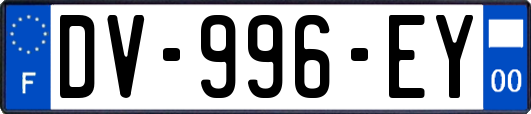 F
DV-996-EY
00